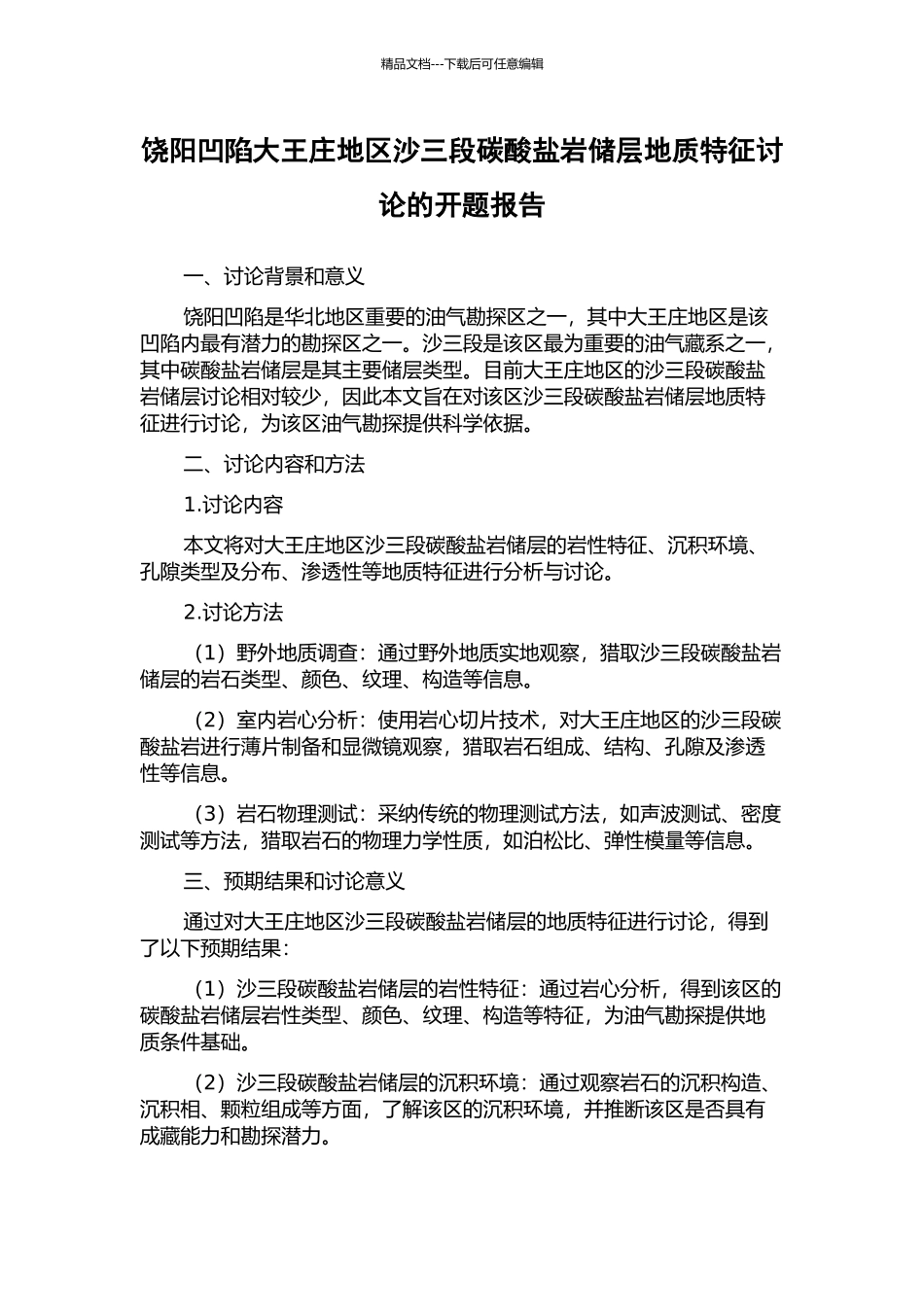 精品文档---下载后可任意编辑

饶阳凹陷大王庄地区沙三段碳酸盐岩储层地质特征讨论的开题报告

一、讨论背景和意义

饶阳凹陷是华北地区重要的油气勘探区之一，其中大王庄地区是该凹陷内最有潜力的勘探区之一。沙三段是该区最为重要的油气藏系之一，其中碳酸盐岩储层是其主要储层类型。目前大王庄地区的沙三段碳酸盐岩储层讨论相对较少，因此本文旨在对该区沙三段碳酸盐岩储层地质特征进行讨论，为该区油气勘探提供科学依据。

二、讨论内容和方法

1.讨论内容

本文将对大王庄地区沙三段碳酸盐岩储层的岩性特征、沉积环境、孔隙类型及分布、渗透性等地质特征进行分析与讨论。

2.讨论方法

（1）野外地质调查：通过野外地质实地观察，猎取沙三段碳酸盐岩储层的岩石类型、颜色、纹理、构造等信息。

（2）室内岩心分析：使用岩心切片技术，对大王庄地区的沙三段碳酸盐岩进行薄片制备和显微镜观察，猎取岩石组成、结构、孔隙及渗透性等信息。

（3）岩石物理测试：采纳传统的物理测试方法，如声波测试、密度测试等方法，猎取岩石的物理力学性质，如泊松比、弹性模量等信息。

三、预期结果和讨论意义

通过对大王庄地区沙三段碳酸盐岩储层的地质特征进行讨论，得到了以下预期结果：

（1）沙三段碳酸盐岩储层的岩性特征：通过岩心分析，得到该区的碳酸盐岩储层岩性类型、颜色、纹理、构造等特征，为油气勘探提供地质条件基础。

（2）沙三段碳酸盐岩储层的沉积环境：通过观察岩石的沉积构造、沉积相、颗粒组成等方面，了解该区的沉积环境，并推断该区是否具有成藏能力和勘探潜力。